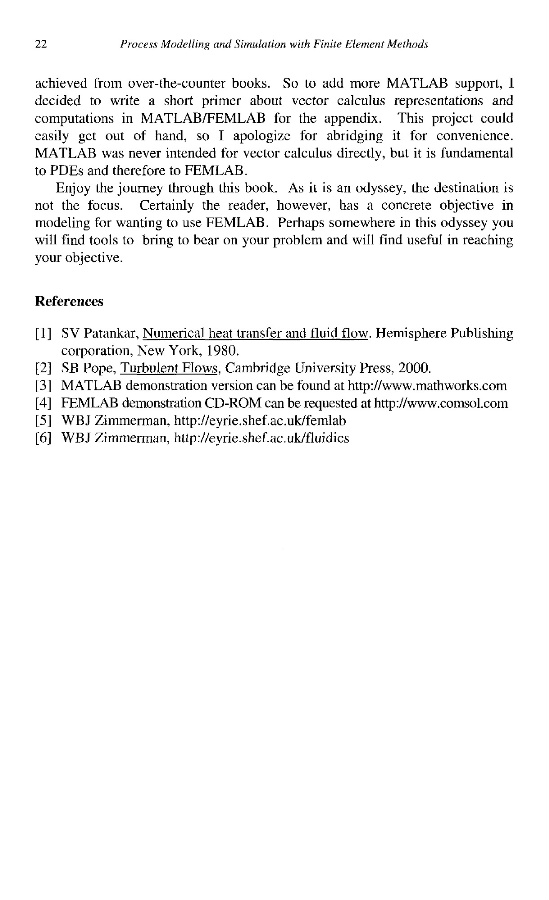 22 Process Modelling and Simulation with Finite Element Methods

achieved from over-the-counter books. So to add more MATLAB support, I decided to write a short primer about vector calculus representations and computations in MATLAB/FEMLAB for the appendix. This project could easily get out of hand, so I apologize for abridging it for convenience. MATLAB was never intended for vector calculus directly, but it is fundamental to PDEs and therefore to FEMLAB.

Enjoy the journey through this book. As it is an odyssey, the destination is not the focus. Certainly the reader, however, has a concrete objective in modeling for wanting to use FEMLAB. Perhaps somewhere in this odyssey you will find tools to bring to bear on your problem and will find useful in reaching your objective.

References

[1] SV Patankar, Numerical heat transfer and fluid flow. Hemisphere Publishing corporation, New York, 1980.
[2] SB Pope, Turbulent Flows, Cambridge University Press, 2000.
[3] MATLAB demonstration version can be found at http://www.mathworks.com
[4] FEMLAB demonstration CD-ROM can be requested at http://www.comsol.com
[5] WBJ Zimmerman, http://eyrie.shef.ac.uk/femlab
[6] WBJ Zimmerman, http://eyrie.shef.ac.uk/fluidics